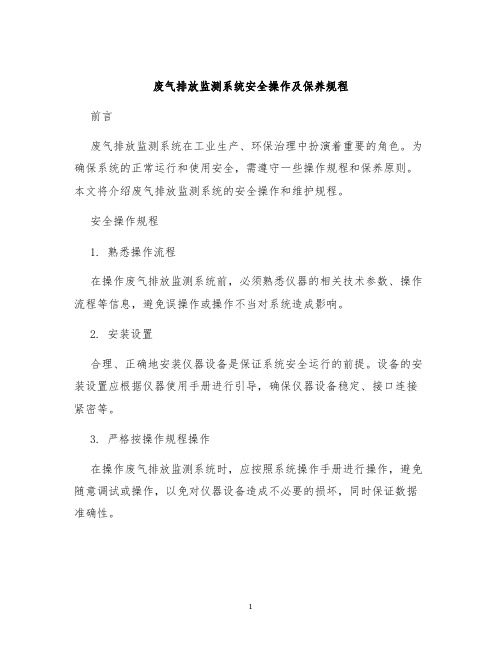 废气排放监测系统安全操作及保养规程

前言

废气排放监测系统在工业生产、环保治理中扮演着重要的角色。为确保系统的正常运行和使用安全，需遵守一些操作规程和保养原则。本文将介绍废气排放监测系统的安全操作和维护规程。

安全操作规程

1. 熟悉操作流程

在操作废气排放监测系统前，必须熟悉仪器的相关技术参数、操作流程等信息，避免误操作或操作不当对系统造成影响。

2. 安装设置

合理、正确地安装仪器设备是保证系统安全运行的前提。设备的安装设置应根据仪器使用手册进行引导，确保仪器设备稳定、接口连接紧密等。

3. 严格按操作规程操作

在操作废气排放监测系统时，应按照系统操作手册进行操作，避免随意调试或操作，以免对仪器设备造成不必要的损坏，同时保证数据准确性。

1